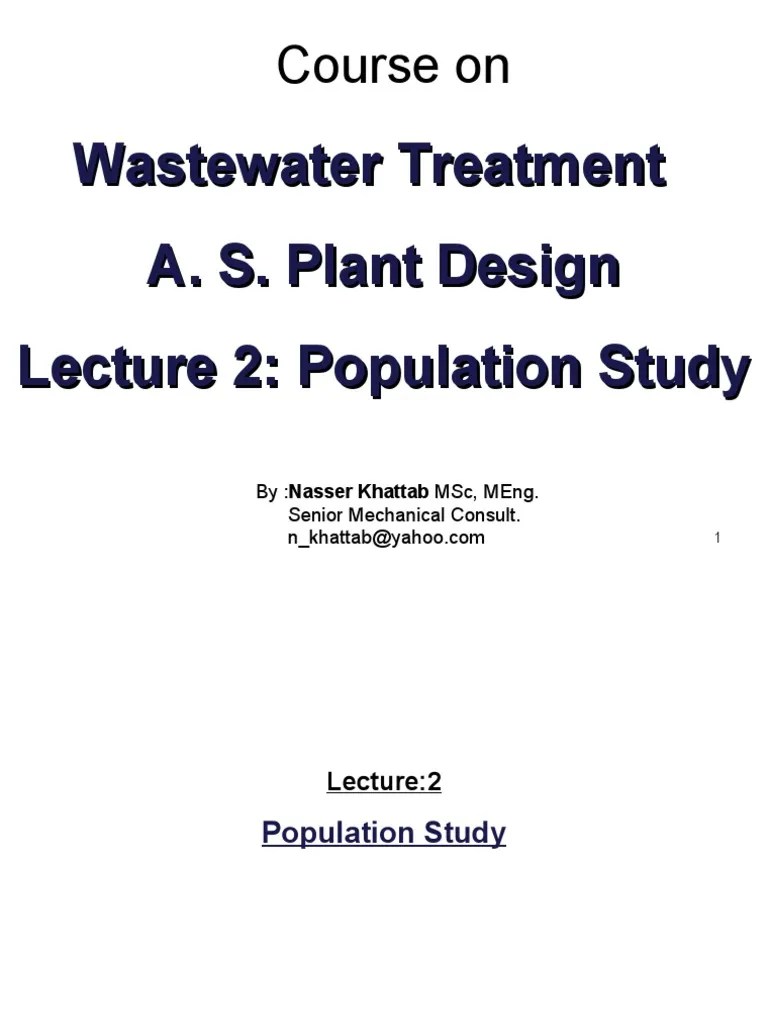 Course on

Wastewater Treatment

A. S. Plant Design

Lecture 2: Population Study

By :Nasser Khattab MSc, MEng.
Senior Mechanical Consult.
n_khattab@yahoo.com

1

Lecture:2

Population Study